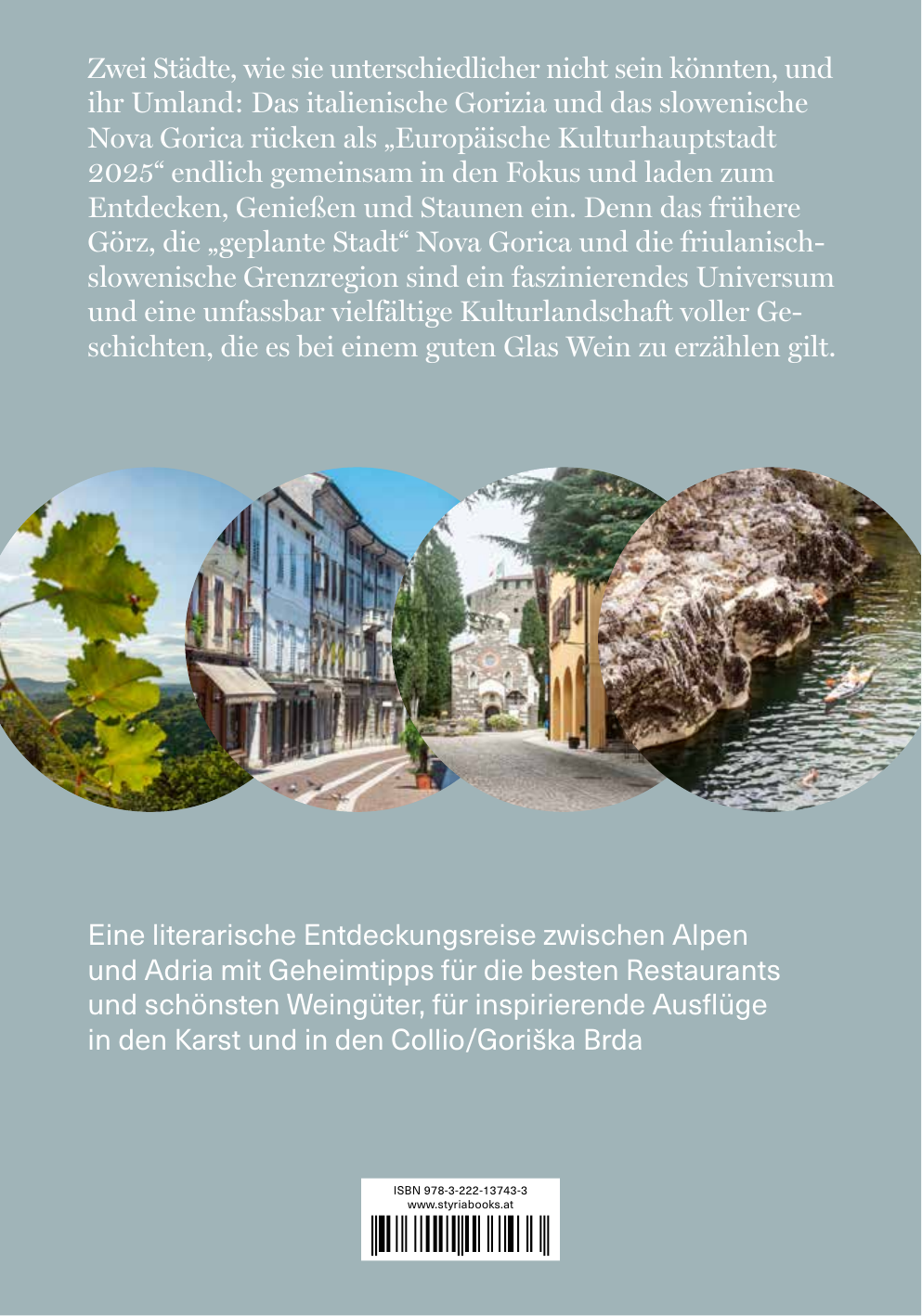 Zwei Städte, wie sie unterschiedlicher nicht sein könnten, und ihr Umland: Das italienische Gorizia und das slowenische Nova Gorica rücken als „Europäische Kulturhauptstadt 2025“ endlich gemeinsam in den Fokus und laden zum Entdecken, Genießen und Staunen ein. Denn das frühere Görz, die „geplante Stadt“ Nova Gorica und die friulanisch-slowenische Grenzregion sind ein faszinierendes Universum und eine unfassbar vielfältige Kulturlandschaft voller Geschichten, die es bei einem guten Glas Wein zu erzählen gilt.

Eine literarische Entdeckungsreise zwischen Alpen und Adria mit Geheimtipps für die besten Restaurants und schönsten Weingüter, für inspirierende Ausflüge in den Karst und in den Collio/Goriška Brda

ISBN 978-3-222-13743-3
www.styriabooks.at